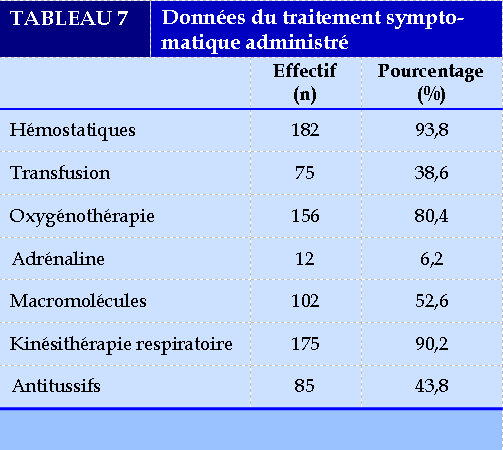 TABLEAU 7 Données du traitement symptomatique administré

| | Effectif (n) | Pourcentage (%) |
|---|---|---|
| Hémostatiques | 182 | 93,8 |
| Transfusion | 75 | 38,6 |
| Oxygénothérapie | 156 | 80,4 |
| Adrénaline | 12 | 6,2 |
| Macromolécules | 102 | 52,6 |
| Kinésithérapie respiratoire | 175 | 90,2 |
| Antitussifs | 85 | 43,8 |